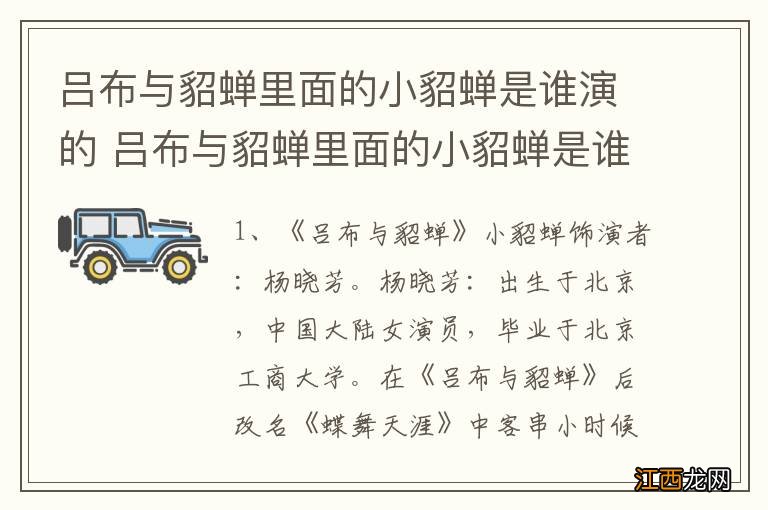 吕布与貂蝉里面的小貂蝉是谁演的 吕布与貂蝉里面的小貂蝉是谁

1、《吕布与貂蝉》小貂蝉饰演者：杨晓芳。杨晓芳：出生于北京，中国大陆女演员，毕业于北京工商大学。在《吕布与貂蝉》后改名《蝶舞天涯》中客串小时候

江西龙网